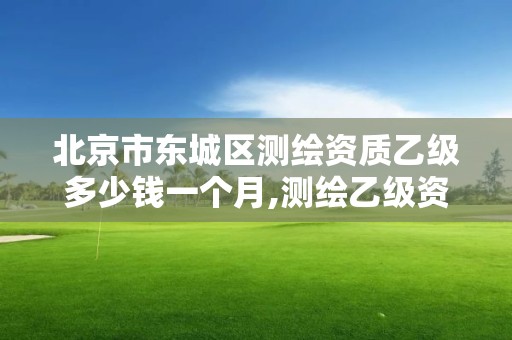 北京市东城区测绘资质乙级多少钱一个月,测绘乙级资